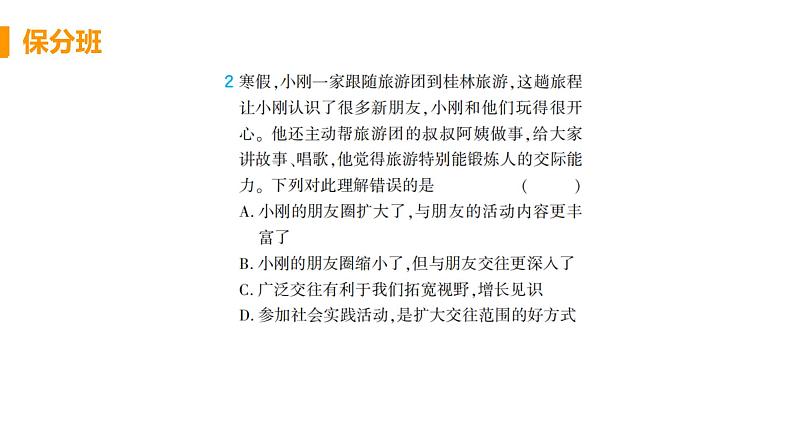 保分班

2 寒假，小刚一家跟随旅游团到桂林旅游，这趟旅程让小刚认识了很多新朋友，小刚和他们玩得很开心。他还主动帮旅游团的叔叔阿姨做事，给大家讲故事、唱歌，他觉得旅游特别能锻炼人的交际能力。下列对此理解错误的是 ( )

A. 小刚的朋友圈扩大了，与朋友的活动内容更丰富了

B. 小刚的朋友圈缩小了，但与朋友交往更深入了

C. 广泛交往有利于我们拓宽视野，增长见识

D. 参加社会实践活动，是扩大交往范围的好方式